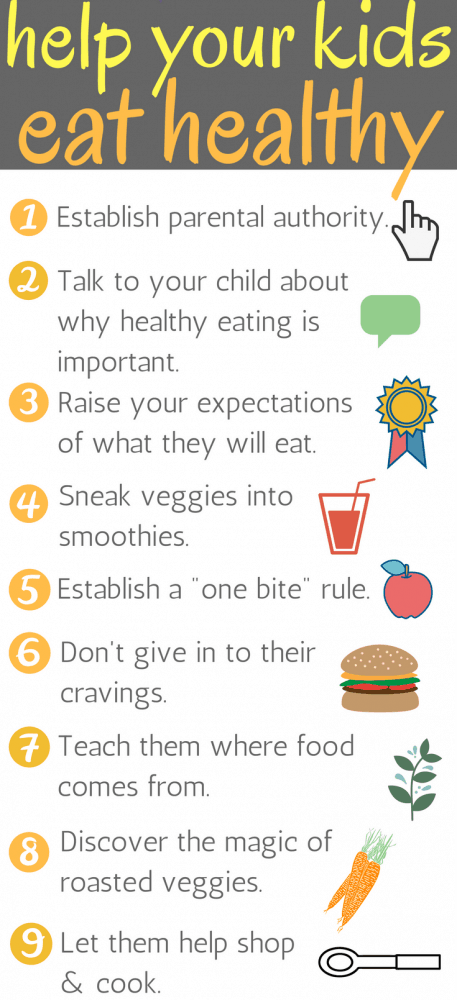 help your kids
eat healthy

1 Establish parental authority.

2 Talk to your child about why healthy eating is important.

3 Raise your expectations of what they will eat.

4 Sneak veggies into smoothies.

5 Establish a "one bite" rule.

6 Don't give in to their cravings.

7 Teach them where food comes from.

8 Discover the magic of roasted veggies.

9 Let them help shop & cook.